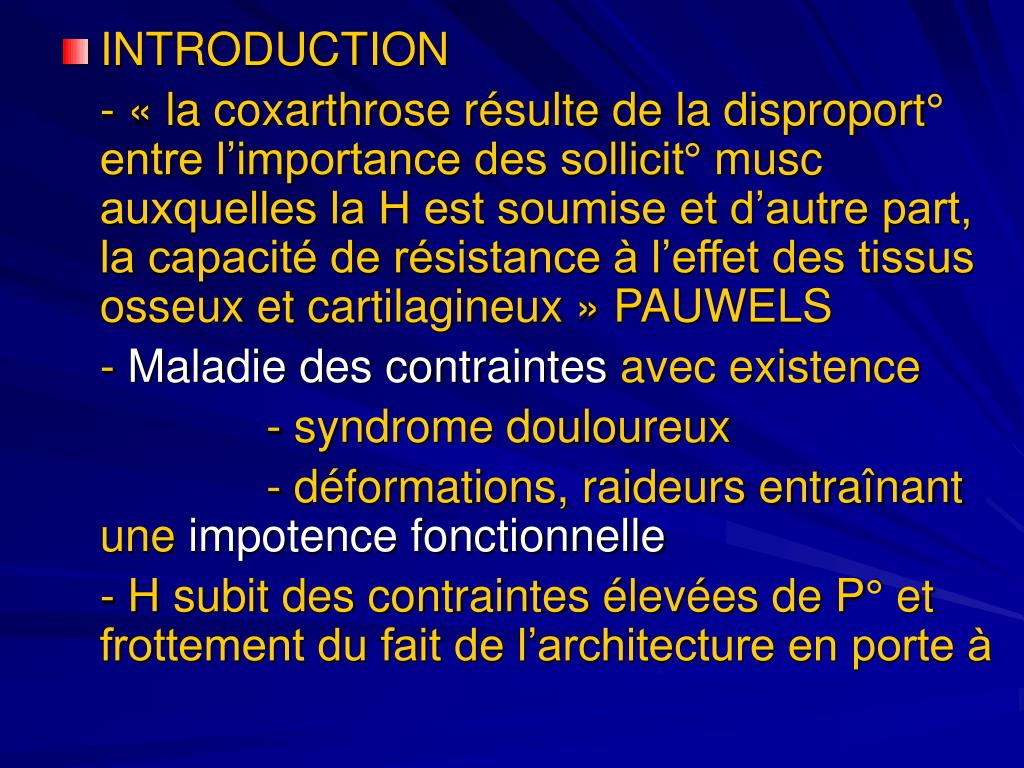 INTRODUCTION

- « la coxarthrose résulte de la disproport° entre l’importance des sollicit° musc auxquelles la H est soumise et d’autre part, la capacité de résistance à l’effet des tissus osseux et cartilagineux » PAUWELS

- Maladie des contraintes avec existence

- syndrome douloureux

- déformations, raideurs entraînant une impotence fonctionnelle

- H subit des contraintes élevées de P° et frottement du fait de l’architecture en porte à